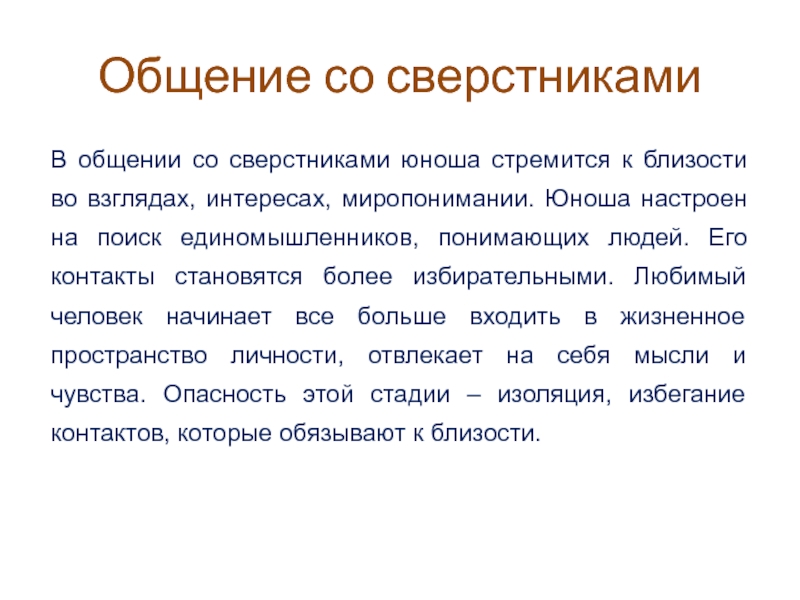 Общение со сверстниками

В общении со сверстниками юноша стремится к близости во взглядах, интересах, миропонимании. Юноша настроен на поиск единомышленников, понимающих людей. Его контакты становятся более избирательными. Любимый человек начинает все больше входить в жизненное пространство личности, отвлекает на себя мысли и чувства. Опасность этой стадии – изоляция, избегание контактов, которые обязывают к близости.